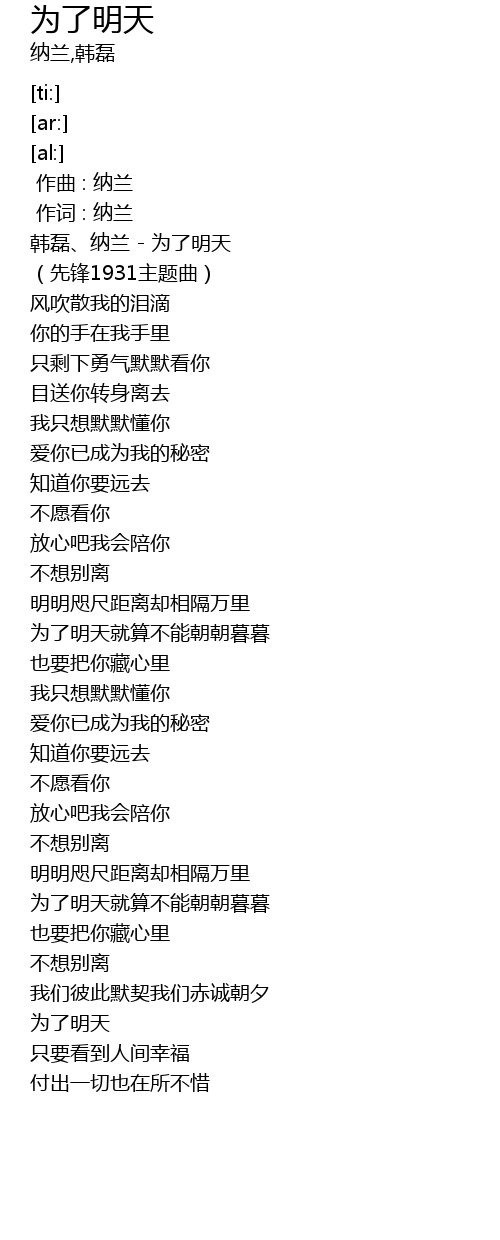 为了明天
纳兰,韩磊

[ti:]
[ar:]
[al:]
作曲 : 纳兰
作词 : 纳兰
韩磊、纳兰 - 为了明天
（先锋1931主题曲）
风吹散我的泪滴
你的手在我手里
只剩下勇气默默看你
目送你转身离去
我只想默默懂你
爱你已成为我的秘密
知道你要远去
不愿看你
放心吧我会陪你
不想别离
明明咫尺距离却相隔万里
为了明天就算不能朝朝暮暮
也要把你藏心里
我只想默默懂你
爱你已成为我的秘密
知道你要远去
不愿看你
放心吧我会陪你
不想别离
明明咫尺距离却相隔万里
为了明天就算不能朝朝暮暮
也要把你藏心里
不想别离
我们彼此默契我们赤诚朝夕
为了明天
只要看到人间幸福
付出一切也在所不惜